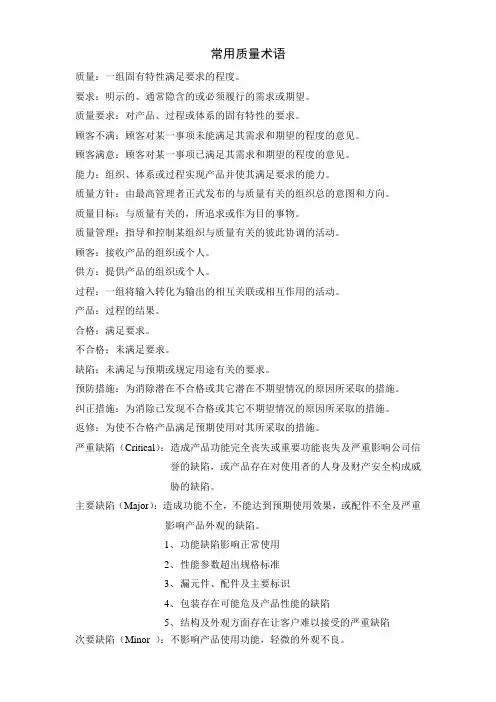 常用质量术语

质量：一组固有特性满足要求的程度。

要求：明示的、通常隐含的或必须履行的需求或期望。

质量要求：对产品、过程或体系的固有特性的要求。

顾客不满：顾客对某一事项未能满足其需求和期望的程度的意见。

顾客满意：顾客对某一事项已满足其需求和期望的程度的意见。

能力：组织、体系或过程实现产品并使其满足要求的能力。

质量方针：由最高管理者正式发布的与质量有关的组织总的意图和方向。

质量目标：与质量有关的，所追求或作为目的事物。

质量管理：指导和控制某组织与质量有关的彼此协调的活动。

顾客：接收产品的组织或个人。

供方：提供产品的组织或个人。

过程：一组将输入转化为输出的相互关联或相互作用的活动。

产品：过程的结果。

合格：满足要求。

不合格：未满足要求。

缺陷：未满足与预期或规定用途有关的要求。

预防措施：为消除潜在不合格或其它潜在不期望情况的原因所采取的措施。

纠正措施：为消除已发现不合格或其它不期望情况的原因所采取的措施。

返修：为使不合格产品满足预期使用对其所采取的措施。

严重缺陷（Critical）：造成产品功能完全丧失或重要功能丧失及严重影响公司信誉的缺陷，或产品存在对使用者的人身及财产安全构成威胁的缺陷。

主要缺陷（Major）：造成功能不全，不能达到预期使用效果，或配件不全及严重影响产品外观的缺陷。

1、功能缺陷影响正常使用

2、性能参数超出规格标准

3、漏元件、配件及主要标识

4、包装存在可能危及产品性能的缺陷

5、结构及外观方面存在让客户难以接受的严重缺陷

次要缺陷（Minor ）：不影响产品使用功能，轻微的外观不良。